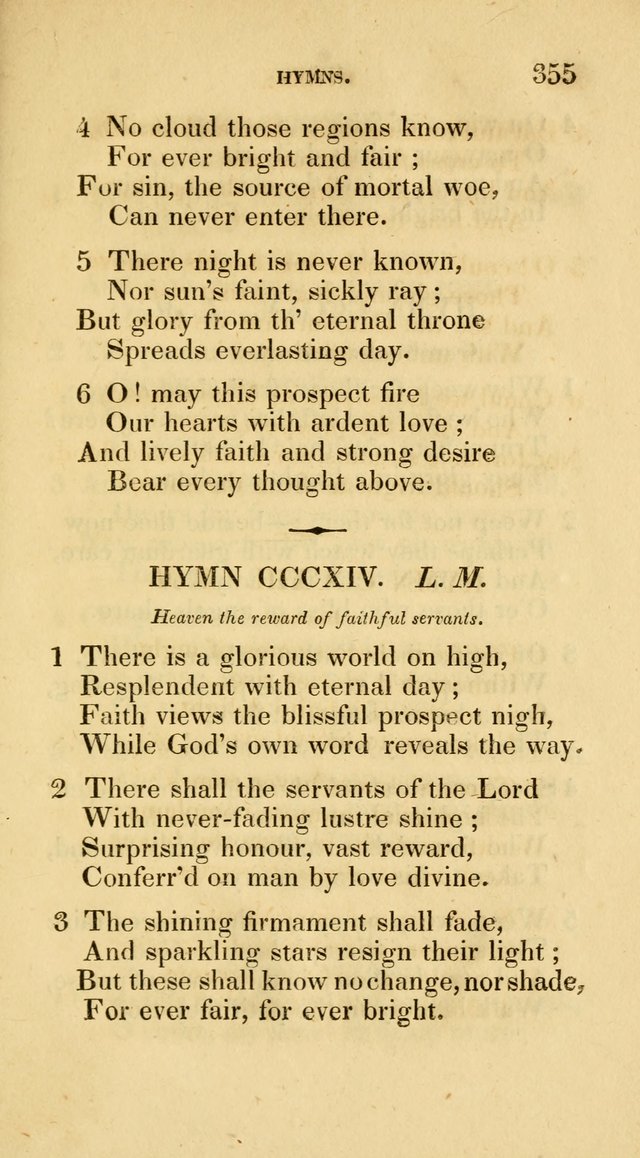 HYMNS. 355

4 No cloud those regions know,
For ever bright and fair ;
For sin, the source of mortal woe,
Can never enter there.

5 There night is never known,
Nor sun's faint, sickly ray ;
But glory from th' eternal throne
Spreads everlasting day.

6 O ! may this prospect fire
Our hearts with ardent love ;
And lively faith and strong desire
Bear every thought above.

HYMN CCCXIV. L. M.

Heaven the reward of faithful servants.

1 There is a glorious world on high,
Resplendent with eternal day ;
Faith views the blissful prospect nigh,
While God's own word reveals the way.

2 There shall the servants of the Lord
With never-fading lustre shine ;
Surprising honour, vast reward,
Conferr'd on man by love divine.

3 The shining firmament shall fade,
And sparkling stars resign their light ;
But these shall know no change, nor shade,
For ever fair, for ever bright.